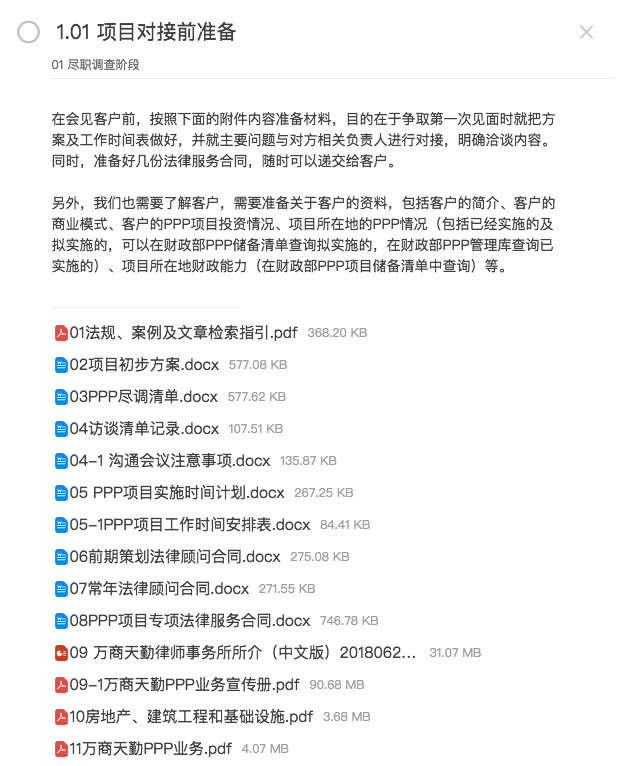 1.01 项目对接前准备

01 尽职调查阶段

在会见客户前，按照下面的附件内容准备材料，目的在于争取第一次见面时就把方案及工作时间表做好，并就主要问题与对方相关负责人进行对接，明确洽谈内容。同时，准备好几份法律服务合同，随时可以递交给客户。

另外，我们也需要了解客户，需要准备关于客户的资料，包括客户的简介、客户的商业模式、客户的PPP项目投资情况、项目所在地的PPP情况（包括已经实施的及拟实施的，可以在财政部PPP储备清单查询拟实施的，在财政部PPP管理库查询已实施的）、项目所在地财政能力（在财政部PPP项目储备清单中查询）等。

01法规、案例及文章检索指引.pdf 368.20 KB

02项目初步方案.docx 577.08 KB

03PPP尽调清单.docx 577.62 KB

04访谈清单记录.docx 107.51 KB

04-1 沟通会议注意事项.docx 135.87 KB

05 PPP项目实施时间计划.docx 267.25 KB

05-1PPP项目工作时间安排表.docx 84.41 KB

06前期策划法律顾问合同.docx 275.08 KB

07常年法律顾问合同.docx 271.55 KB

08PPP项目专项法律服务合同.docx 746.78 KB

09 万商天勤律师事务所所介（中文版）2018062... 31.07 MB

09-1万商天勤PPP业务宣传册.pdf 90.68 MB

10房地产、建筑工程和基础设施.pdf 3.68 MB

11万商天勤PPP业务.pdf 4.07 MB